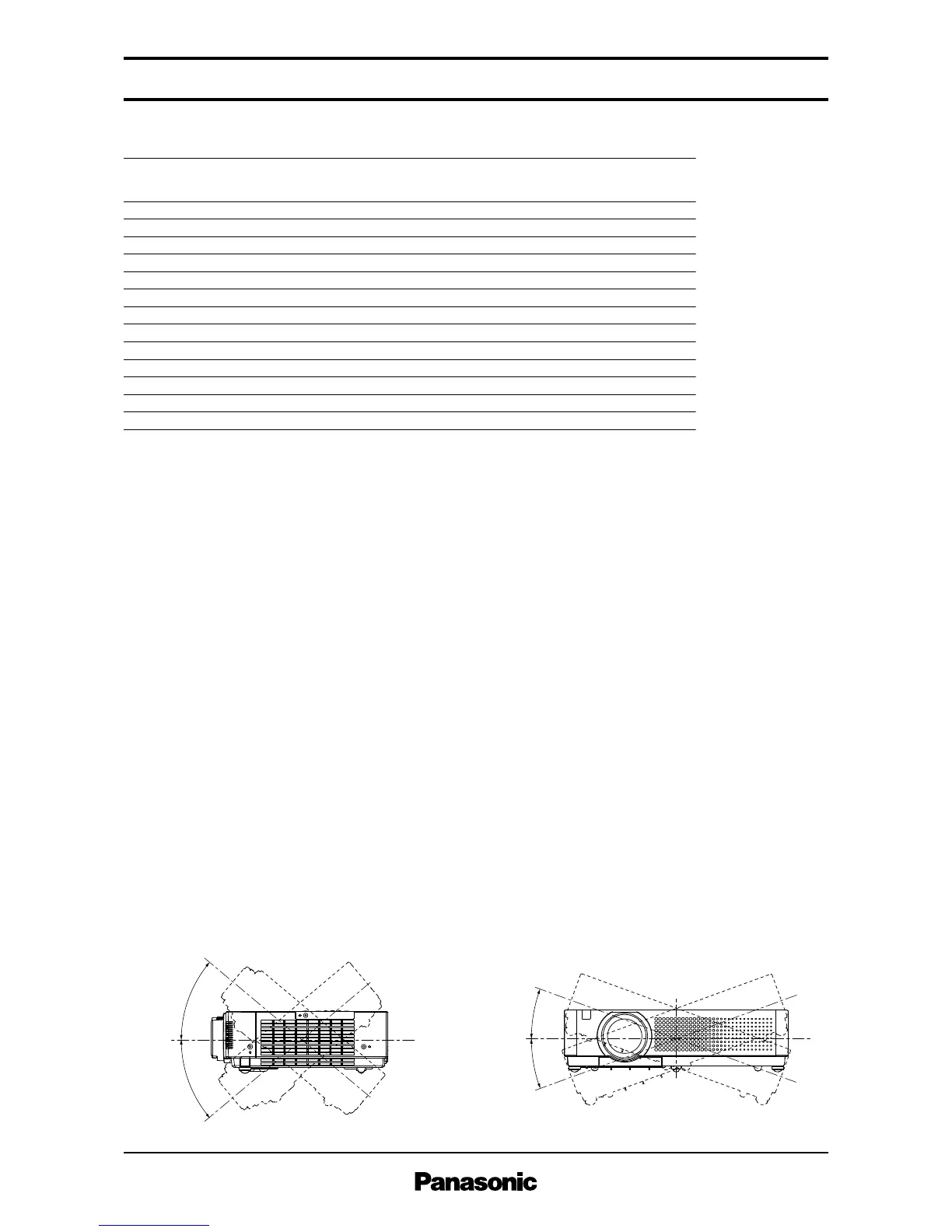 Panasonic